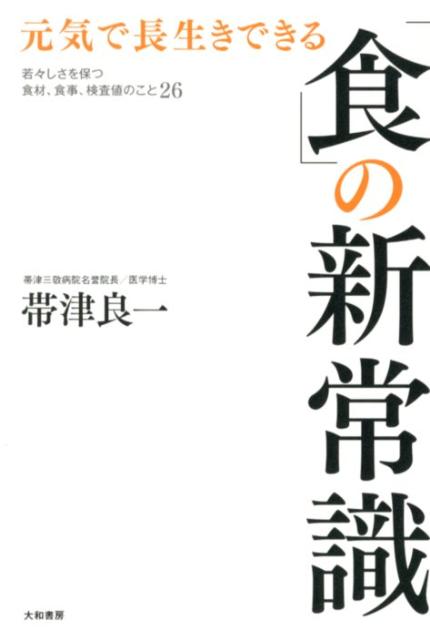 元気で長生きできる

若々しさを保つ
食材、食事、検査値のこと26

「食」の新常識

帯津三敬病院名誉院長／医学博士
帯津良一

大和書房